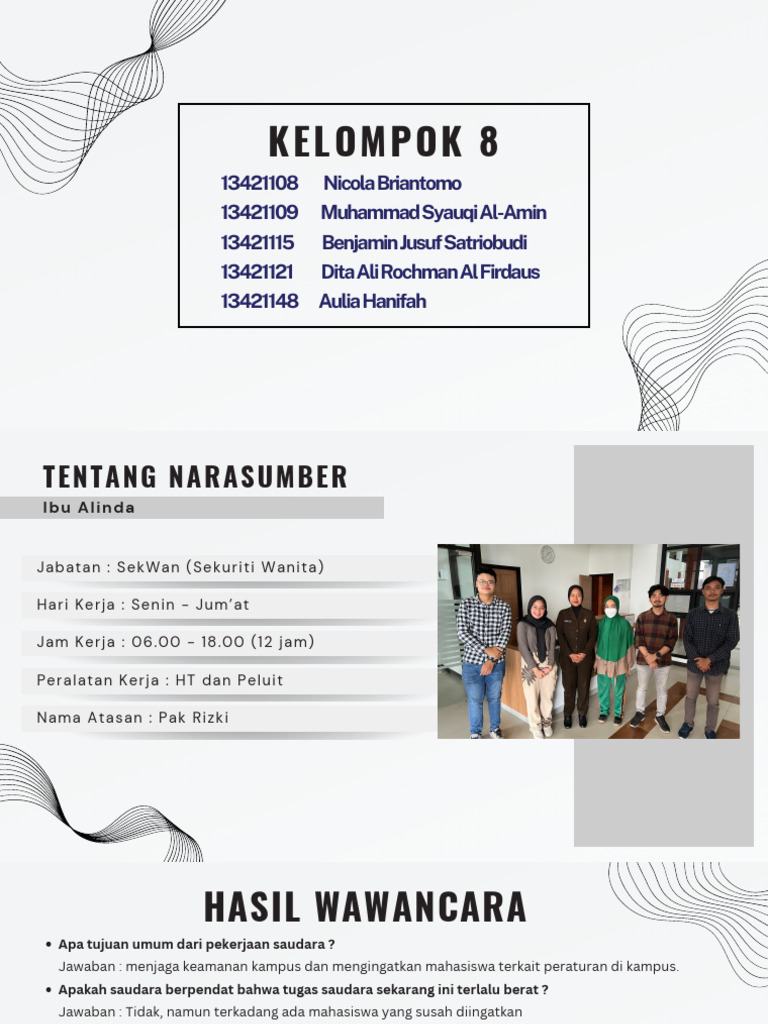 KELOMPOK 8

13421108 Nicola Briantomo
13421109 Muhammad Syauqi Al-Amin
13421115 Benjamin Jusuf Satriobudi
13421121 Dita Ali Rochman Al Firdaus
13421148 Aulia Hanifah

TENTANG NARASUMBER

Ibu Alinda

Jabatan : SekWan (Sekuriti Wanita)

Hari Kerja : Senin - Jum'at

Jam Kerja : 06.00 - 18.00 (12 jam)

Peralatan Kerja : HT dan Peluit

Nama Atasan : Pak Rizki

HASIL WAWANCARA

• Apa tujuan umum dari pekerjaan saudara ?
Jawaban : menjaga keamanan kampus dan mengingatkan mahasiswa terkait peraturan di kampus.
• Apakah saudara berpendat bahwa tugas saudara sekarang ini terlalu berat ?
Jawaban : Tidak, namun terkadang ada mahasiswa yang susah diingatkan